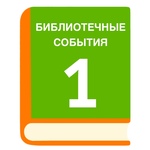 БИБЛИОТЕЧНЫЕ СОБЫТИЯ

1